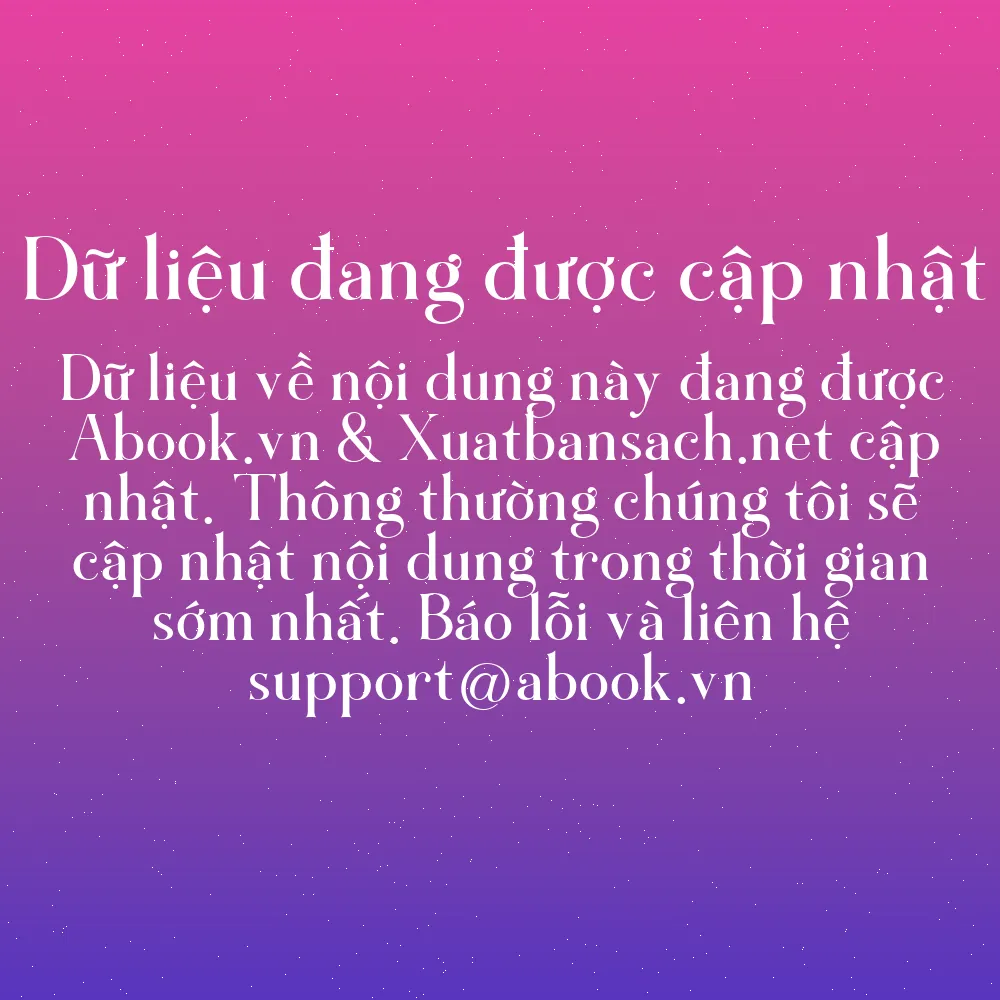 Dữ liệu đang được cập nhật

Dữ liệu về nội dung này đang được Abook.vn & Xuatbansach.net cập nhật. Thông thường chúng tôi sẽ cập nhật nội dung trong thời gian sớm nhất. Báo lỗi và liên hệ support@abook.vn